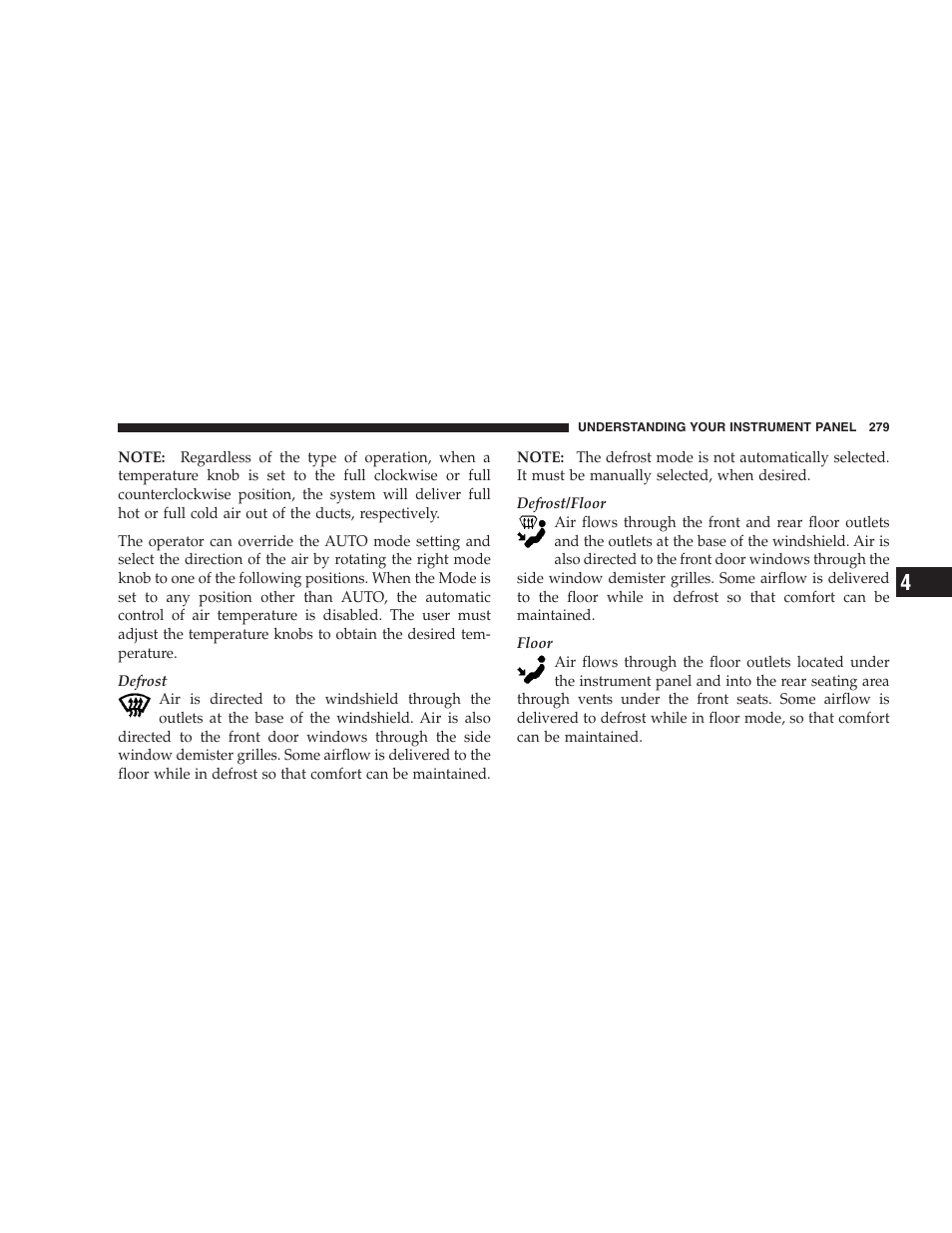 UNDERSTANDING YOUR INSTRUMENT PANEL 279

NOTE: Regardless of the type of operation, when a temperature knob is set to the full clockwise or full counterclockwise position, the system will deliver full hot or full cold air out of the ducts, respectively.

The operator can override the AUTO mode setting and select the direction of the air by rotating the right mode knob to one of the following positions. When the Mode is set to any position other than AUTO, the automatic control of air temperature is disabled. The user must adjust the temperature knobs to obtain the desired temperature.

Defrost

Air is directed to the windshield through the outlets at the base of the windshield. Air is also directed to the front door windows through the side window demister grilles. Some airflow is delivered to the floor while in defrost so that comfort can be maintained.

NOTE: The defrost mode is not automatically selected. It must be manually selected, when desired.

Defrost/Floor

Air flows through the front and rear floor outlets and the outlets at the base of the windshield. Air is also directed to the front door windows through the side window demister grilles. Some airflow is delivered to the floor while in defrost so that comfort can be maintained.

Floor

Air flows through the floor outlets located under the instrument panel and into the rear seating area through vents under the front seats. Some airflow is delivered to defrost while in floor mode, so that comfort can be maintained.

4